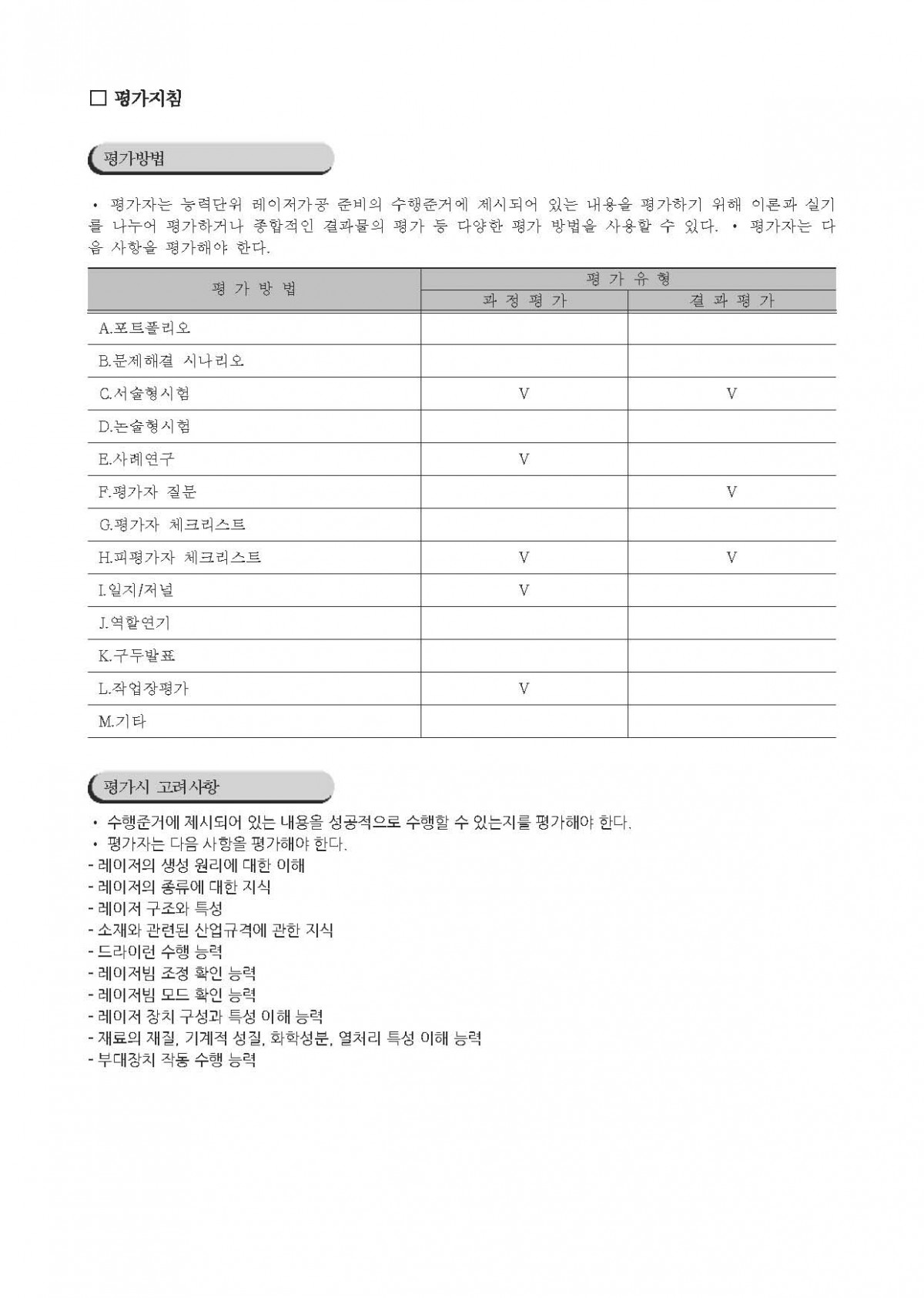 □ 평가지침

평가방법

• 평가자는 능력단위 레이저가공 준비의 수행준거에 제시되어 있는 내용을 평가하기 위해 이론과 실기를 나누어 평가하거나 종합적인 결과물의 평가 등 다양한 평가 방법을 사용할 수 있다. • 평가자는 다음 사항을 평가해야 한다.

| 평 가 방 법 | 평 가 유 형 | |
|---|---|---|
| | 과 정 평 가 | 결 과 평 가 |
| A.포트폴리오 | | |
| B.문제해결 시나리오 | | |
| C.서술형시험 | V | V |
| D.논술형시험 | | |
| E.사례연구 | V | |
| F.평가자 질문 | | V |
| G.평가자 체크리스트 | | |
| H.피평가자 체크리스트 | V | V |
| I.일지/저널 | V | |
| J.역할연기 | | |
| K.구두발표 | | |
| L.작업장평가 | V | |
| M.기타 | | |

평가시 고려사항

• 수행준거에 제시되어 있는 내용을 성공적으로 수행할 수 있는지를 평가해야 한다.
• 평가자는 다음 사항을 평가해야 한다.
- 레이저의 생성 원리에 대한 이해
- 레이저의 종류에 대한 지식
- 레이저 구조와 특성
- 소재와 관련된 산업규격에 관한 지식
- 드라이런 수행 능력
- 레이저빔 조정 확인 능력
- 레이저빔 모드 확인 능력
- 레이저 장치 구성과 특성 이해 능력
- 재료의 재질, 기계적 성질, 화학성분, 열처리 특성 이해 능력
- 부대장치 작동 수행 능력